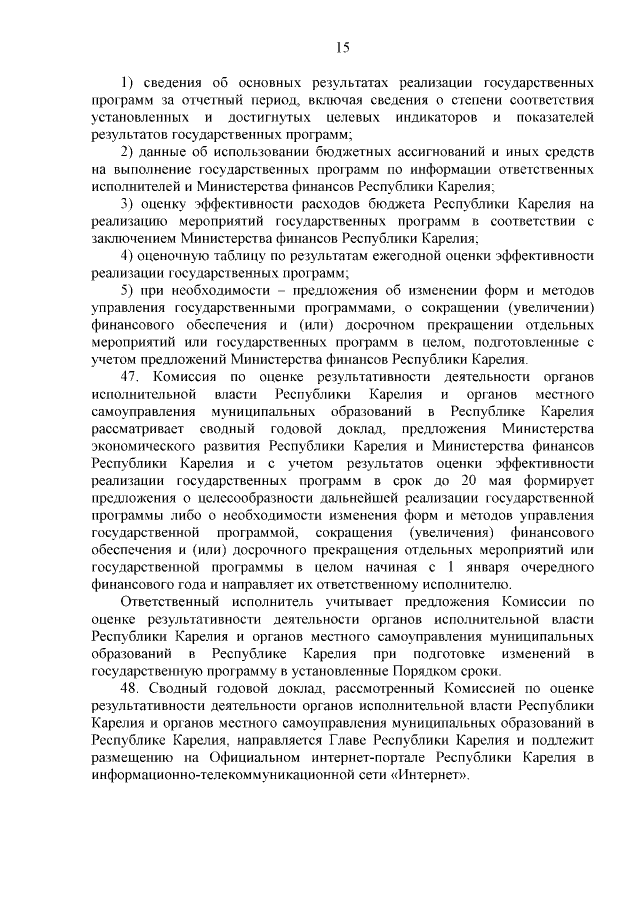 15

1) сведения об основных результатах реализации государственных программ за отчетный период, включая сведения о степени соответствия установленных и достигнутых целевых индикаторов и показателей результатов государственных программ;

2) данные об использовании бюджетных ассигнований и иных средств на выполнение государственных программ по информации ответственных исполнителей и Министерства финансов Республики Карелия;

3) оценку эффективности расходов бюджета Республики Карелия на реализацию мероприятий государственных программ в соответствии с заключением Министерства финансов Республики Карелия;

4) оценочную таблицу по результатам ежегодной оценки эффективности реализации государственных программ;

5) при необходимости – предложения об изменении форм и методов управления государственными программами, о сокращении (увеличении) финансового обеспечения и (или) досрочном прекращении отдельных мероприятий или государственных программ в целом, подготовленные с учетом предложений Министерства финансов Республики Карелия.

47. Комиссия по оценке результативности деятельности органов исполнительной власти Республики Карелия и органов местного самоуправления муниципальных образований в Республике Карелия рассматривает сводный годовой доклад, предложения Министерства экономического развития Республики Карелия и Министерства финансов Республики Карелия и с учетом результатов оценки эффективности реализации государственных программ в срок до 20 мая формирует предложения о целесообразности дальнейшей реализации государственной программы либо о необходимости изменения форм и методов управления государственной программой, сокращения (увеличения) финансового обеспечения и (или) досрочного прекращения отдельных мероприятий или государственной программы в целом начиная с 1 января очередного финансового года и направляет их ответственному исполнителю.

Ответственный исполнитель учитывает предложения Комиссии по оценке результативности деятельности органов исполнительной власти Республики Карелия и органов местного самоуправления муниципальных образований в Республике Карелия при подготовке изменений в государственную программу в установленные Порядком сроки.

48. Сводный годовой доклад, рассмотренный Комиссией по оценке результативности деятельности органов исполнительной власти Республики Карелия и органов местного самоуправления муниципальных образований в Республике Карелия, направляется Главе Республики Карелия и подлежит размещению на Официальном интернет-портале Республики Карелия в информационно-телекоммуникационной сети «Интернет».